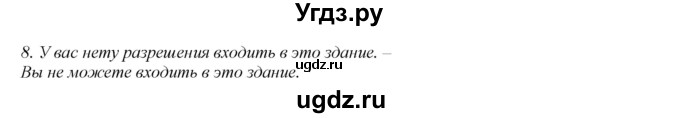 Угдз.ру

8. У вас нету разрешения входить в это здание. – Вы не можете входить в это здание.

ugdz.ru

ugdz.ru